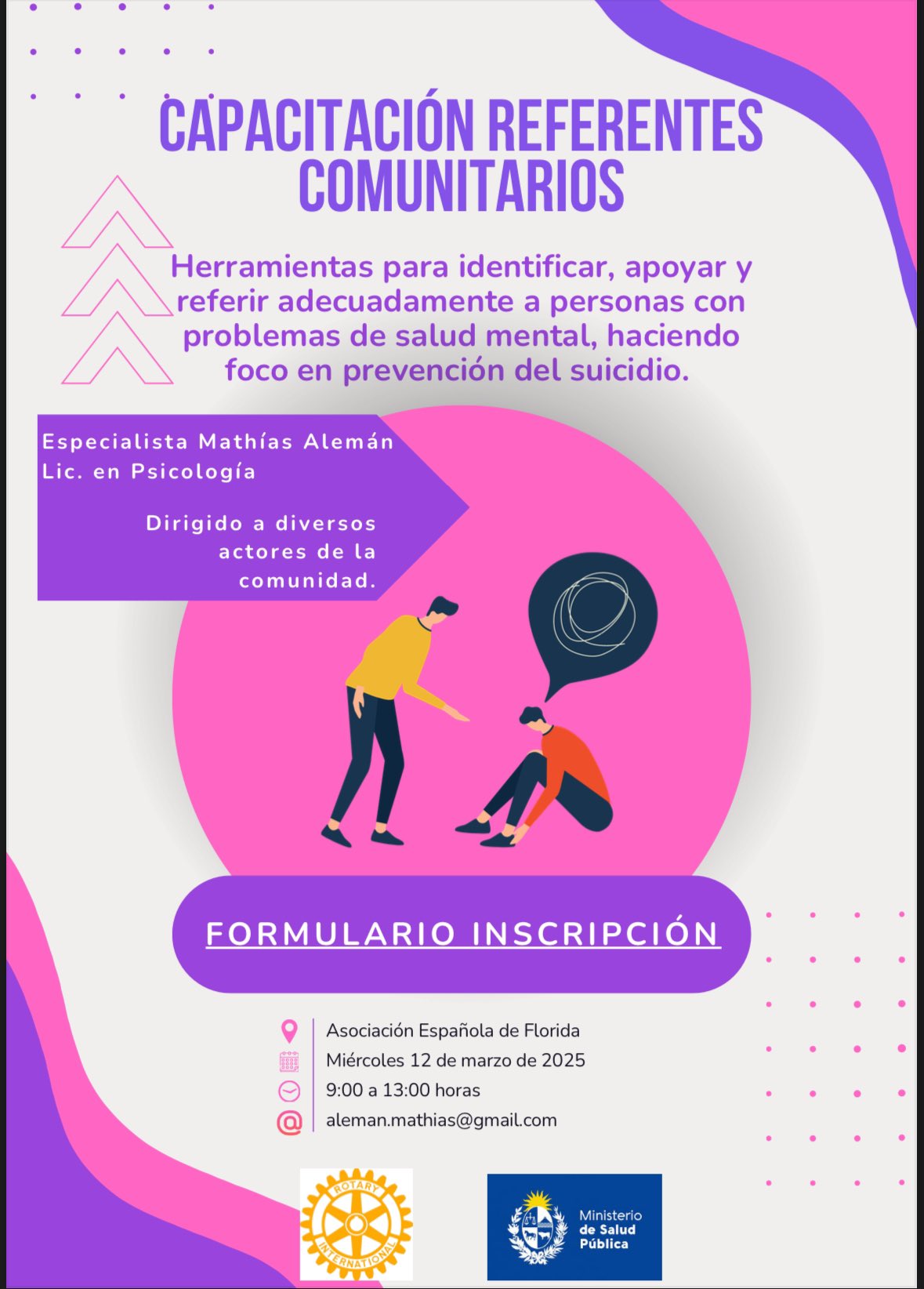 CAPACITACIÓN REFERENTES COMUNITARIOS

Herramientas para identificar, apoyar y referir adecuadamente a personas con problemas de salud mental, haciendo foco en prevención del suicidio.

Especialista Mathías Alemán
Lic. en Psicología

Dirigido a diversos actores de la comunidad.

FORMULARIO INSCRIPCIÓN

Asociación Española de Florida
Miércoles 12 de marzo de 2025
9:00 a 13:00 horas
aleman.mathias@gmail.com

ROTARY INTERNATIONAL

Ministerio de Salud Pública